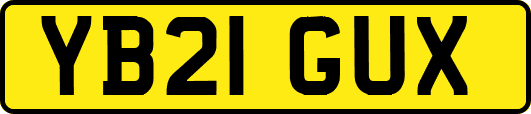 YB21 GUX